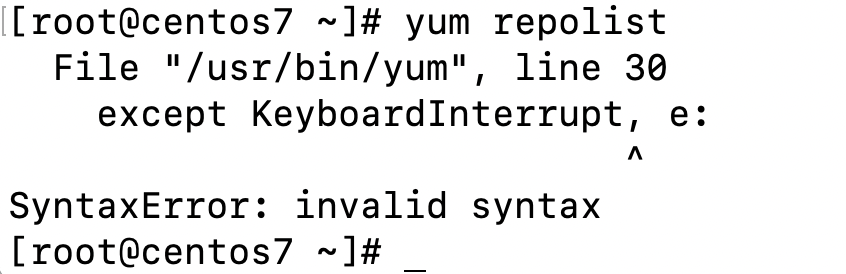 [root@centos7 ~]# yum repolist
  File "/usr/bin/yum", line 30
    except KeyboardInterrupt, e:
                            ^
SyntaxError: invalid syntax
[root@centos7 ~]# _